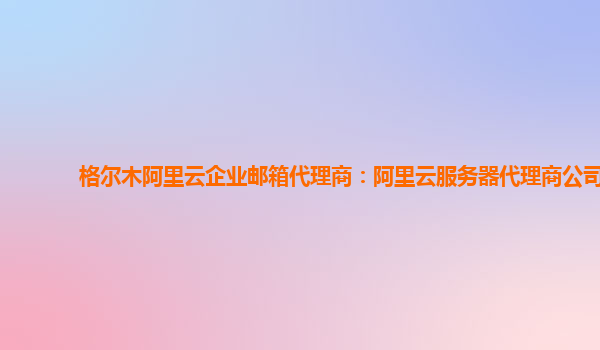 格尔木阿里云企业邮箱代理商：阿里云服务器代理商公司